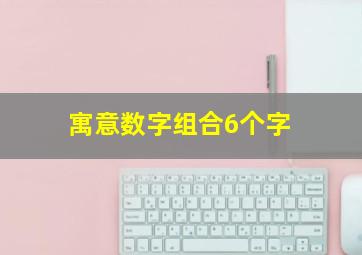 寓意数字组合6个字